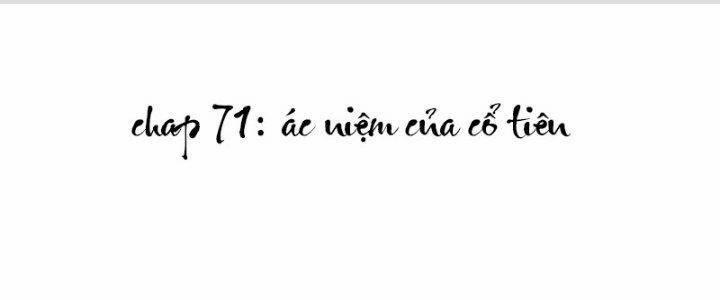 chap 71: ác niệm của cổ tiên